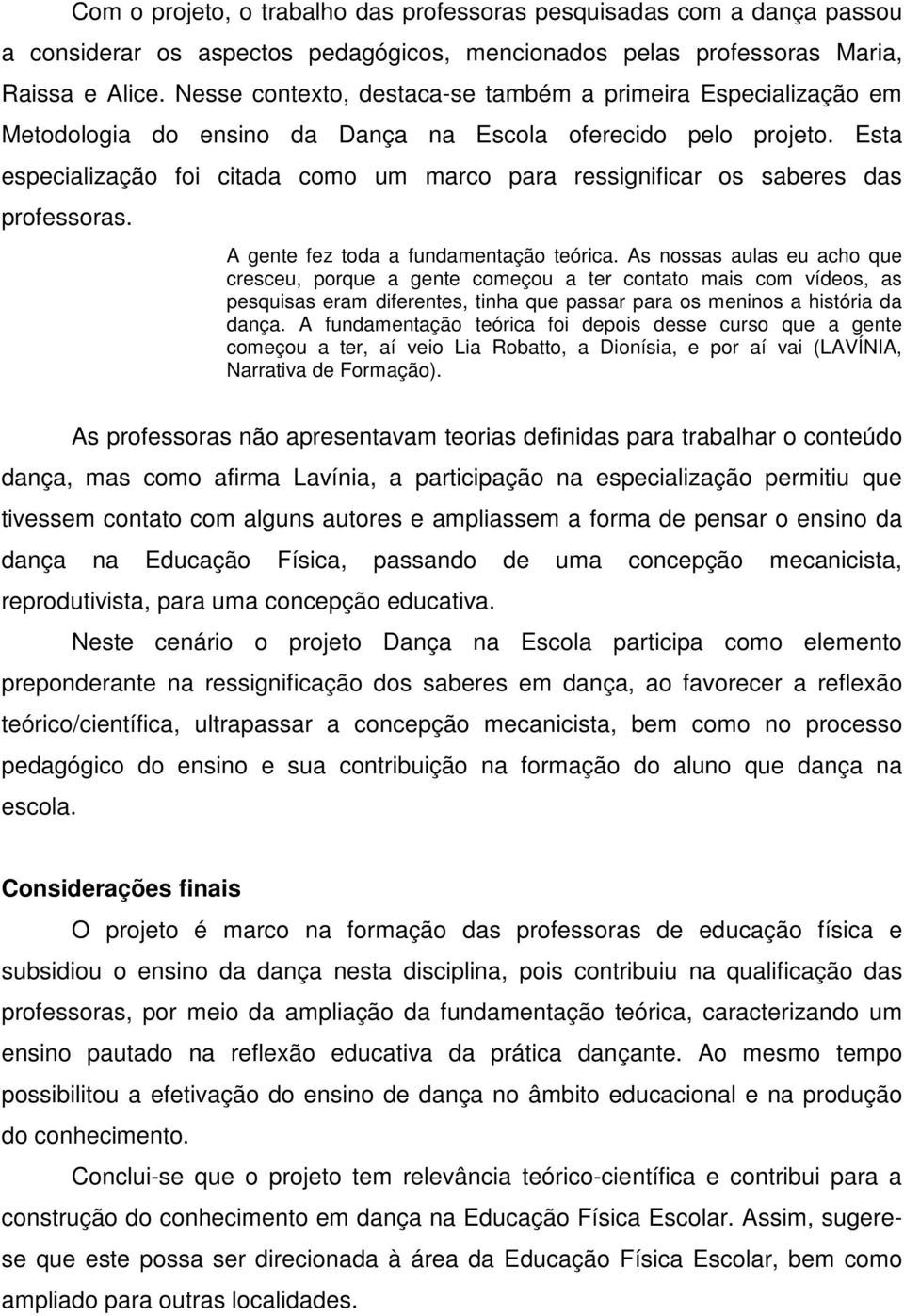 Com o projeto, o trabalho das professoras pesquisadas com a dança passou a considerar os aspectos pedagógicos, mencionados pelas professoras Maria, Raissa e Alice. Nesse contexto, destaca-se também a primeira Especialização em Metodologia do ensino da Dança na Escola oferecido pelo projeto. Esta especialização foi citada como um marco para ressignificar os saberes das professoras.

A gente fez toda a fundamentação teórica. As nossas aulas eu acho que cresceu, porque a gente começou a ter contato mais com vídeos, as pesquisas eram diferentes, tinha que passar para os meninos a história da dança. A fundamentação teórica foi depois desse curso que a gente começou a ter, aí veio Lia Robatto, a Dionísia, e por aí vai (LAVÍNIA, Narrativa de Formação).

As professoras não apresentavam teorias definidas para trabalhar o conteúdo dança, mas como afirma Lavínia, a participação na especialização permitiu que tivessem contato com alguns autores e ampliassem a forma de pensar o ensino da dança na Educação Física, passando de uma concepção mecanicista, reprodutivista, para uma concepção educativa.

Neste cenário o projeto Dança na Escola participa como elemento preponderante na ressignificação dos saberes em dança, ao favorecer a reflexão teórico/científica, ultrapassar a concepção mecanicista, bem como no processo pedagógico do ensino e sua contribuição na formação do aluno que dança na escola.

Considerações finais

O projeto é marco na formação das professoras de educação física e subsidiou o ensino da dança nesta disciplina, pois contribuiu na qualificação das professoras, por meio da ampliação da fundamentação teórica, caracterizando um ensino pautado na reflexão educativa da prática dançante. Ao mesmo tempo possibilitou a efetivação do ensino de dança no âmbito educacional e na produção do conhecimento.

Conclui-se que o projeto tem relevância teórico-científica e contribui para a construção do conhecimento em dança na Educação Física Escolar. Assim, sugere-se que este possa ser direcionada à área da Educação Física Escolar, bem como ampliado para outras localidades.